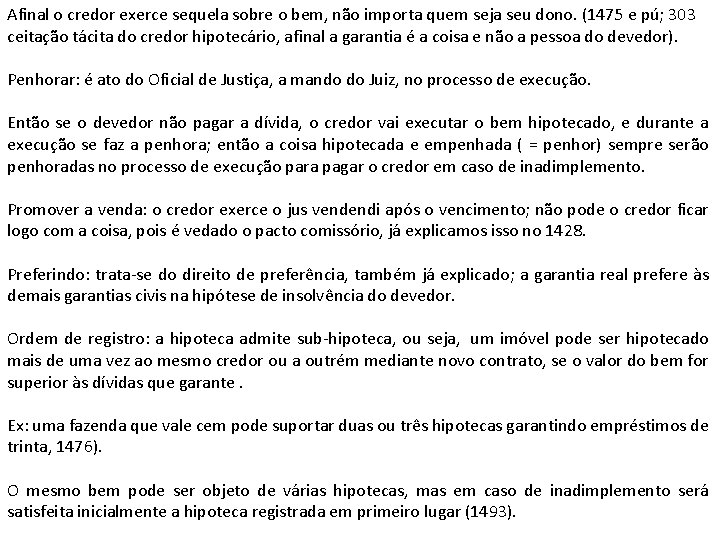 Afinal o credor exerce sequela sobre o bem, não importa quem seja seu dono. (1475 e pú; 303 ceitação tácita do credor hipotecário, afinal a garantia é a coisa e não a pessoa do devedor).

Penhorar: é ato do Oficial de Justiça, a mando do Juiz, no processo de execução.

Então se o devedor não pagar a dívida, o credor vai executar o bem hipotecado, e durante a execução se faz a penhora; então a coisa hipotecada e empenhada ( = penhor) sempre serão penhoradas no processo de execução para pagar o credor em caso de inadimplemento.

Promover a venda: o credor exerce o jus vendendi após o vencimento; não pode o credor ficar logo com a coisa, pois é vedado o pacto comissório, já explicamos isso no 1428.

Preferindo: trata-se do direito de preferência, também já explicado; a garantia real prefere às demais garantias civis na hipótese de insolvência do devedor.

Ordem de registro: a hipoteca admite sub-hipoteca, ou seja, um imóvel pode ser hipotecado mais de uma vez ao mesmo credor ou a outrém mediante novo contrato, se o valor do bem for superior às dívidas que garante .

Ex: uma fazenda que vale cem pode suportar duas ou três hipotecas garantindo empréstimos de trinta, 1476).

O mesmo bem pode ser objeto de várias hipotecas, mas em caso de inadimplemento será satisfeita inicialmente a hipoteca registrada em primeiro lugar (1493).